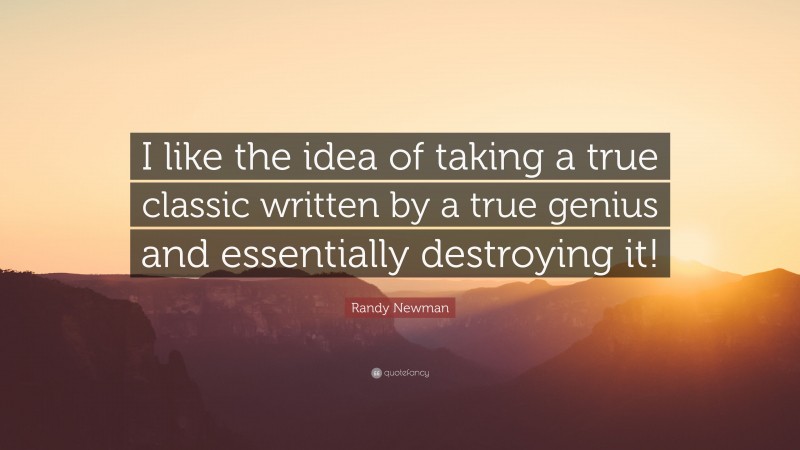 I like the idea of taking a true classic written by a true genius and essentially destroying it!

Randy Newman

quotefancy